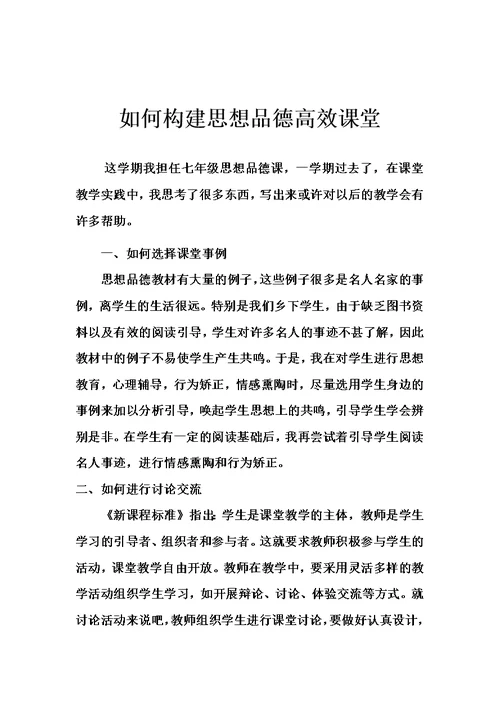 如何构建思想品德高效课堂

这学期我担任七年级思想品德课，一学期过去了，在课堂教学实践中，我思考了很多东西，写出来或许对以后的教学会有许多帮助。

一、如何选择课堂事例

思想品德教材有大量的例子，这些例子很多是名人名家的事例，离学生的生活很远。特别是我们乡下学生，由于缺乏图书资料以及有效的阅读引导，学生对许多名人的事迹不甚了解，因此教材中的例子不易使学生产生共鸣。于是，我在对学生进行思想教育，心理辅导，行为矫正，情感熏陶时，尽量选用学生身边的事例来加以分析引导，唤起学生思想上的共鸣，引导学生学会辨别是非。在学生有一定的阅读基础后，我再尝试着引导学生阅读名人事迹，进行情感熏陶和行为矫正。

二、如何进行讨论交流

《新课程标准》指出：学生是课堂教学的主体，教师是学生学习的引导者、组织者和参与者。这就要求教师积极参与学生的活动，课堂教学自由开放。教师在教学中，要采用灵活多样的教学活动组织学生学习，如开展辩论、讨论、体验交流等方式。就讨论活动来说吧，教师组织学生进行课堂讨论，要做好认真设计，